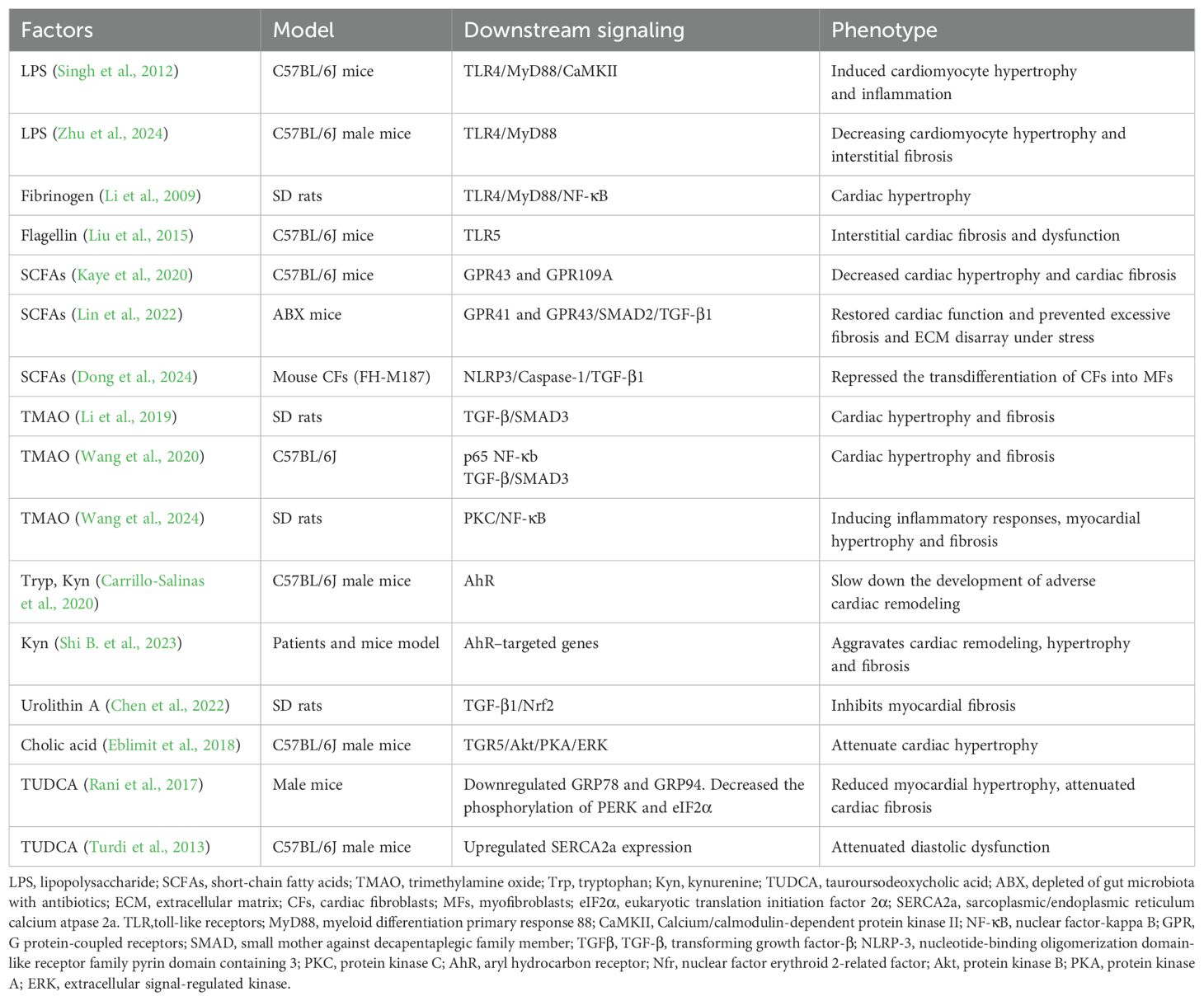 | Factors | Model | Downstream signaling | Phenotype |
|---|---|---|---|
| LPS (Singh et al., 2012) | C57BL/6J mice | TLR4/MyD88/CaMKII | Induced cardiomyocyte hypertrophy and inflammation |
| LPS (Zhu et al., 2024) | C57BL/6J male mice | TLR4/MyD88 | Decreasing cardiomyocyte hypertrophy and interstitial fibrosis |
| Fibrinogen (Li et al., 2009) | SD rats | TLR4/MyD88/NF-κB | Cardiac hypertrophy |
| Flagellin (Liu et al., 2015) | C57BL/6J mice | TLR5 | Interstitial cardiac fibrosis and dysfunction |
| SCFAs (Kaye et al., 2020) | C57BL/6J mice | GPR43 and GPR109A | Decreased cardiac hypertrophy and cardiac fibrosis |
| SCFAs (Lin et al., 2022) | ABX mice | GPR41 and GPR43/SMAD2/TGF-β1 | Restored cardiac function and prevented excessive fibrosis and ECM disarray under stress |
| SCFAs (Dong et al., 2024) | Mouse CFs (FH-M187) | NLRP3/Caspase-1/TGF-β1 | Repressed the transdifferentiation of CFs into MFs |
| TMAO (Li et al., 2019) | SD rats | TGF-β/SMAD3 | Cardiac hypertrophy and fibrosis |
| TMAO (Wang et al., 2020) | C57BL/6J | p65 NF-κb TGF-β/SMAD3 | Cardiac hypertrophy and fibrosis |
| TMAO (Wang et al., 2024) | SD rats | PKC/NF-κB | Inducing inflammatory responses, myocardial hypertrophy and fibrosis |
| Tryp, Kyn (Carrillo-Salinas et al., 2020) | C57BL/6J male mice | AhR | Slow down the development of adverse cardiac remodeling |
| Kyn (Shi B. et al., 2023) | Patients and mice model | AhR–targeted genes | Aggravates cardiac remodeling, hypertrophy and fibrosis |
| Urolithin A (Chen et al., 2022) | SD rats | TGF-β1/Nrf2 | Inhibits myocardial fibrosis |
| Cholic acid (Eblimit et al., 2018) | C57BL/6J male mice | TGR5/Akt/PKA/ERK | Attenuate cardiac hypertrophy |
| TUDCA (Rani et al., 2017) | Male mice | Downregulated GRP78 and GRP94. Decreased the phosphorylation of PERK and eIF2α | Reduced myocardial hypertrophy, attenuated cardiac fibrosis |
| TUDCA (Turdi et al., 2013) | C57BL/6J male mice | Upregulated SERCA2a expression | Attenuated diastolic dysfunction |

LPS, lipopolysaccharide; SCFAs, short-chain fatty acids; TMAO, trimethylamine oxide; Trp, tryptophan; Kyn, kynurenine; TUDCA, tauroursodeoxycholic acid; ABX, depleted of gut microbiota with antibiotics; ECM, extracellular matrix; CFs, cardiac fibroblasts; MFs, myofibroblasts; eIF2α, eukaryotic translation initiation factor 2α; SERCA2a, sarcoplasmic/endoplasmic reticulum calcium atpase 2a. TLR,toll-like receptors; MyD88, myeloid differentiation primary response 88; CaMKII, Calcium/calmodulin-dependent protein kinase II; NF-κB, nuclear factor-kappa B; GPR, G protein-coupled receptors; SMAD, small mother against decapentaplegic family member; TGFβ, TGF-β, transforming growth factor-β; NLRP-3, nucleotide-binding oligomerization domain-like receptor family pyrin domain containing 3; PKC, protein kinase C; AhR, aryl hydrocarbon receptor; Nfr, nuclear factor erythroid 2-related factor; Akt, protein kinase B; PKA, protein kinase A; ERK, extracellular signal-regulated kinase.